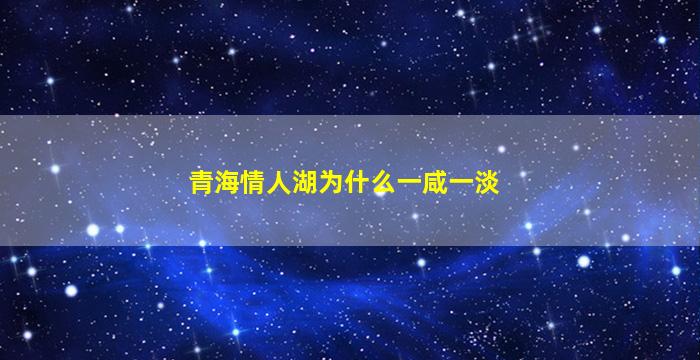 青海情人湖为什么一咸一淡